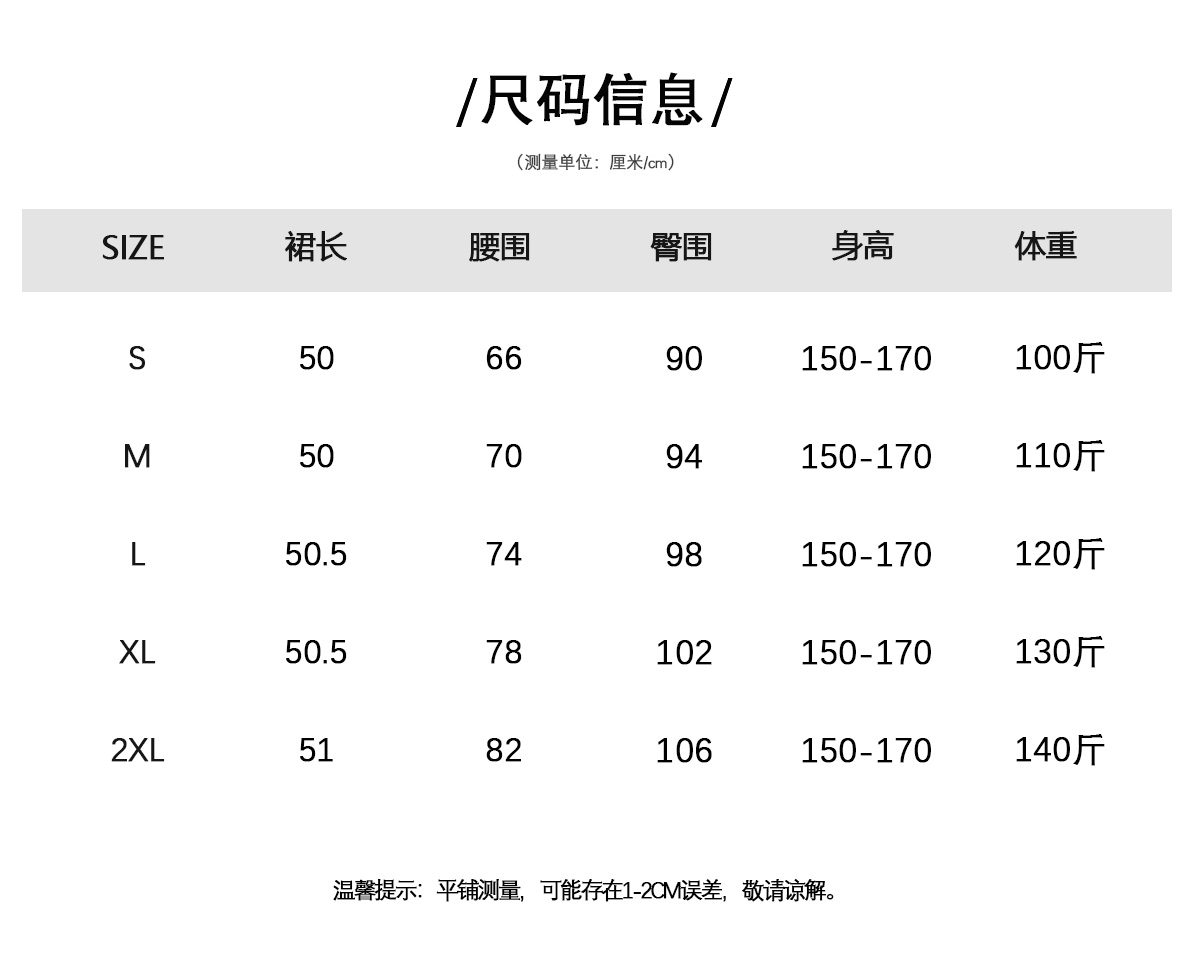 /尺码信息/

（测量单位：厘米/cm）

| SIZE | 裙长 | 腰围 | 臀围 | 身高 | 体重 |
|---|---|---|---|---|---|
| S | 50 | 66 | 90 | 150-170 | 100斤 |
| M | 50 | 70 | 94 | 150-170 | 110斤 |
| L | 50.5 | 74 | 98 | 150-170 | 120斤 |
| XL | 50.5 | 78 | 102 | 150-170 | 130斤 |
| 2XL | 51 | 82 | 106 | 150-170 | 140斤 |

温馨提示：平铺测量，可能存在1-2CM误差，敬请谅解。